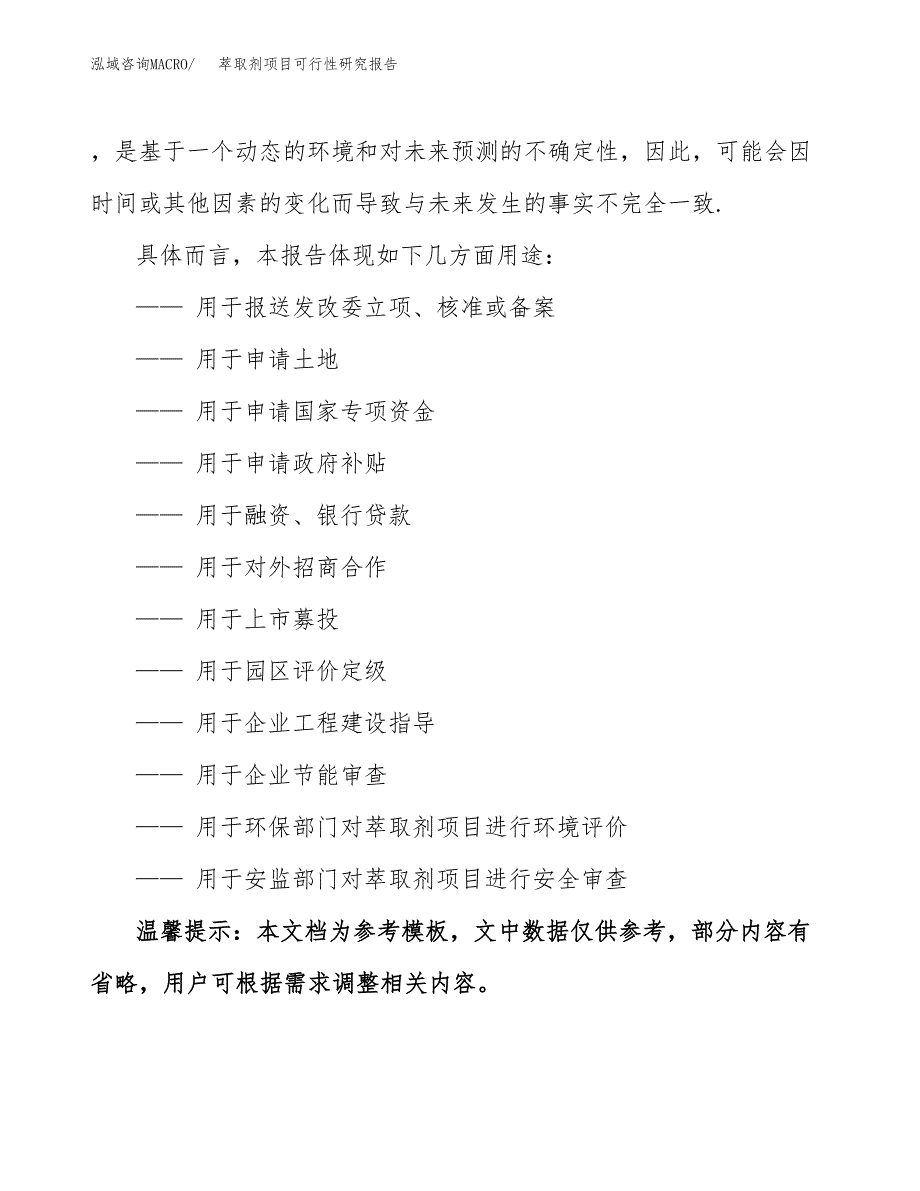 泓域咨询MACRO/ 萃取剂项目可行性研究报告

，是基于一个动态的环境和对未来预测的不确定性，因此，可能会因时间或其他因素的变化而导致与未来发生的事实不完全一致.

具体而言，本报告体现如下几方面用途：

—— 用于报送发改委立项、核准或备案

—— 用于申请土地

—— 用于申请国家专项资金

—— 用于申请政府补贴

—— 用于融资、银行贷款

—— 用于对外招商合作

—— 用于上市募投

—— 用于园区评价定级

—— 用于企业工程建设指导

—— 用于企业节能审查

—— 用于环保部门对萃取剂项目进行环境评价

—— 用于安监部门对萃取剂项目进行安全审查

温馨提示：本文档为参考模板，文中数据仅供参考，部分内容有省略，用户可根据需求调整相关内容。